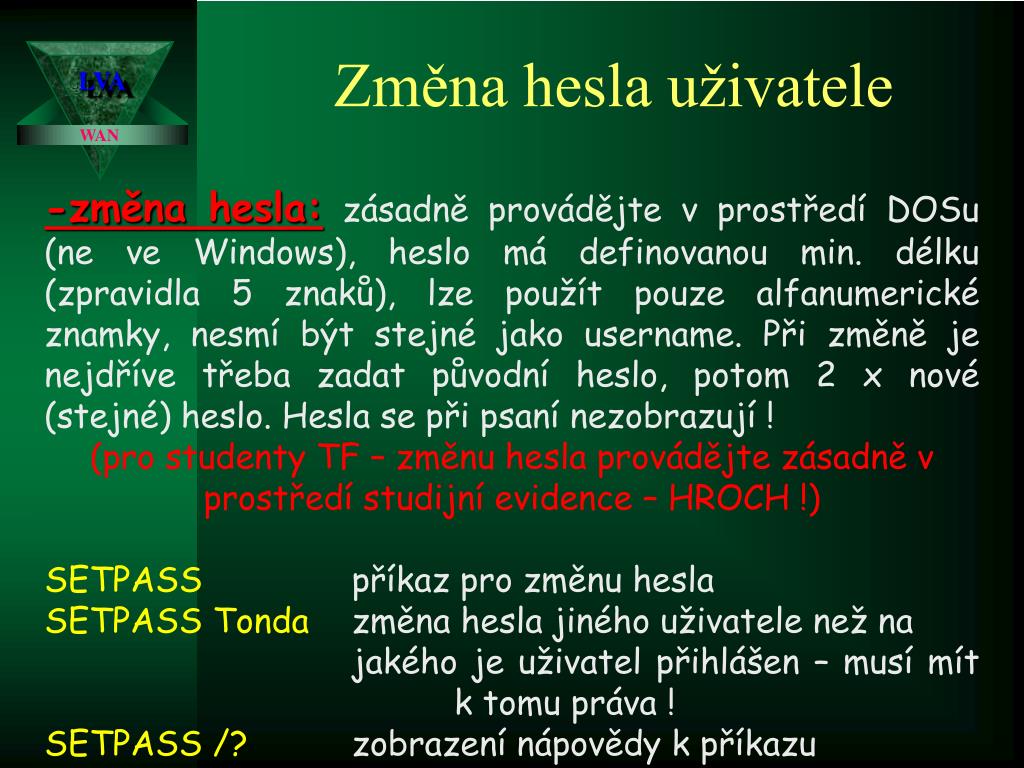 LVA
WAN

Změna hesla uživatele

-změna hesla: zásadně provádějte v prostředí DOSu (ne ve Windows), heslo má definovanou min. délku (zpravidla 5 znaků), lze použít pouze alfanumerické znamky, nesmí být stejné jako username. Při změně je nejdříve třeba zadat původní heslo, potom 2 x nové (stejné) heslo. Hesla se při psaní nezobrazují !

(pro studenty TF – změnu hesla provádějte zásadně v prostředí studijní evidence – HROCH !)

SETPASS příkaz pro změnu hesla
SETPASS Tonda změna hesla jiného uživatele než na jakého je uživatel přihlášen – musí mít k tomu práva !
SETPASS /? zobrazení nápovědy k příkazu